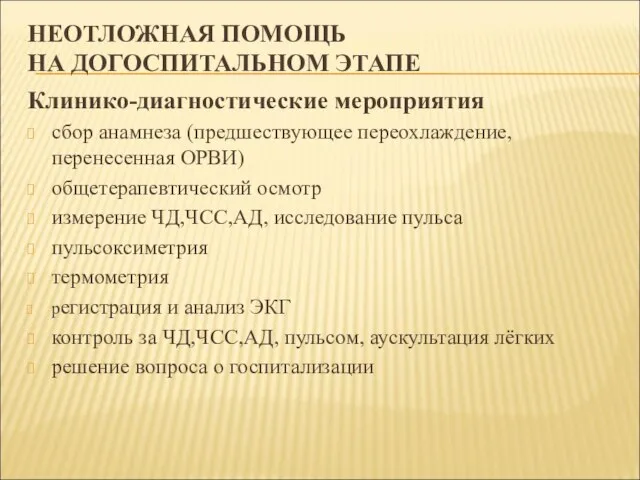 НЕОТЛОЖНАЯ ПОМОЩЬ
НА ДОГОСПИТАЛЬНОМ ЭТАПЕ

Клинико-диагностические мероприятия

сбор анамнеза (предшествующее переохлаждение, перенесенная ОРВИ)

общетерапевтический осмотр

измерение ЧД,ЧСС,АД, исследование пульса

пульсоксиметрия

термометрия

регистрация и анализ ЭКГ

контроль за ЧД,ЧСС,АД, пульсом, аускультация лёгких

решение вопроса о госпитализации